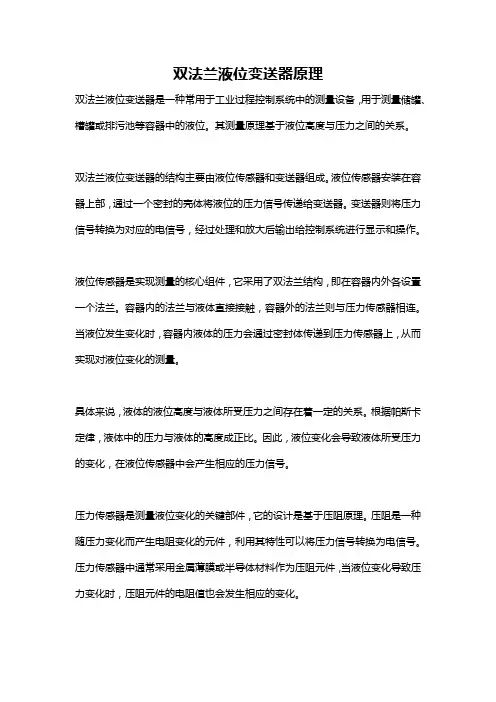 双法兰液位变送器原理

双法兰液位变送器是一种常用于工业过程控制系统中的测量设备，用于测量储罐、槽罐或排污池等容器中的液位。其测量原理基于液位高度与压力之间的关系。

双法兰液位变送器的结构主要由液位传感器和变送器组成。液位传感器安装在容器上部，通过一个密封的壳体将液位的压力信号传递给变送器。变送器则将压力信号转换为对应的电信号，经过处理和放大后输出给控制系统进行显示和操作。

液位传感器是实现测量的核心组件，它采用了双法兰结构，即在容器内外各设置一个法兰。容器内的法兰与液体直接接触，容器外的法兰则与压力传感器相连。当液位发生变化时，容器内液体的压力会通过密封体传递到压力传感器上，从而实现对液位变化的测量。

具体来说，液体的液位高度与液体所受压力之间存在着一定的关系。根据帕斯卡定律，液体中的压力与液体的高度成正比。因此，液位变化会导致液体所受压力的变化，在液位传感器中会产生相应的压力信号。

压力传感器是测量液位变化的关键部件，它的设计是基于压阻原理。压阻是一种随压力变化而产生电阻变化的元件，利用其特性可以将压力信号转换为电信号。压力传感器中通常采用金属薄膜或半导体材料作为压阻元件，当液位变化导致压力变化时，压阻元件的电阻值也会发生相应的变化。